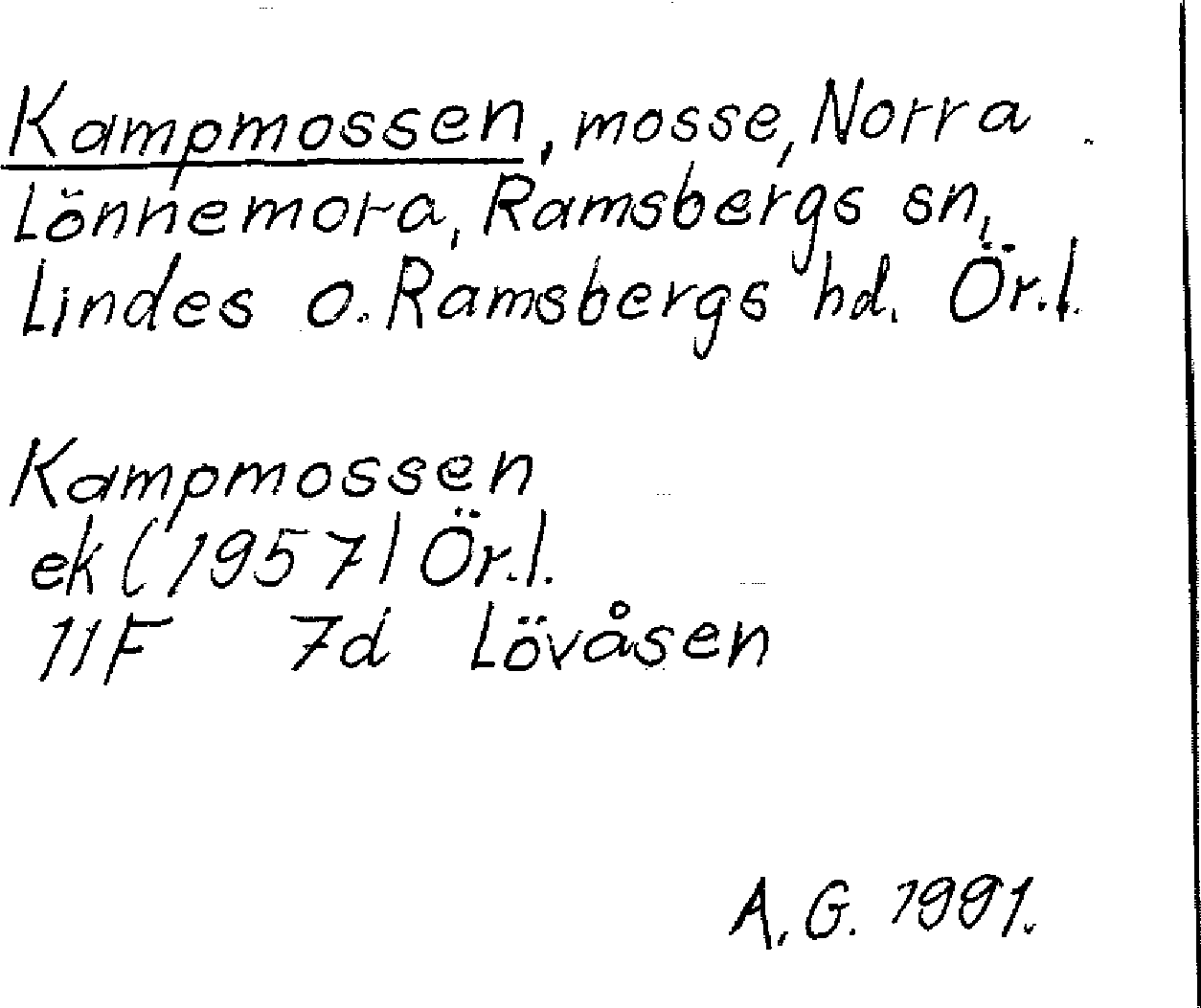 Kampmossen, mosse, Norra Lönnemora, Ramsbergs sn, Lindes o. Ramsbergs hd. Ör.l.

Kampmossen
ek (1957) Ör.l.
11F 7d Lövåsen

A.G. 1991.